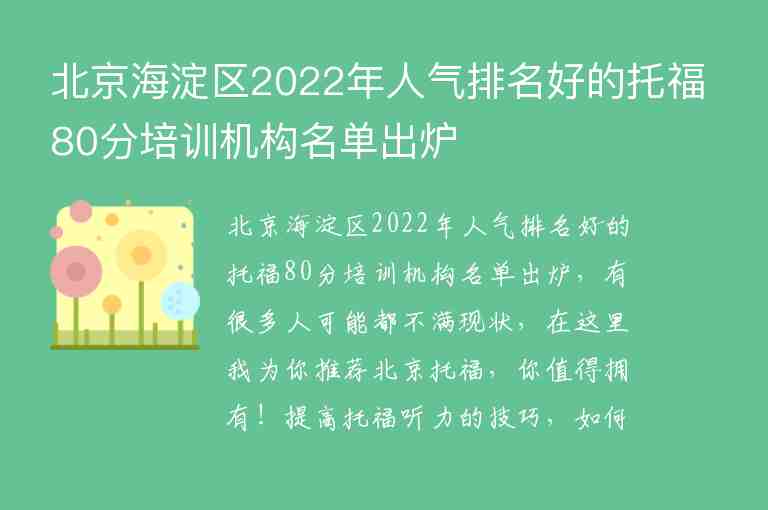 北京海淀区2022年人气排名好的托福80分培训机构名单出炉

北京海淀区2022年人气排名好的托福80分培训机构名单出炉，有很多人可能都不满现状，在这里我为你推荐北京托福，你值得拥有！提高托福听力的技巧，如何